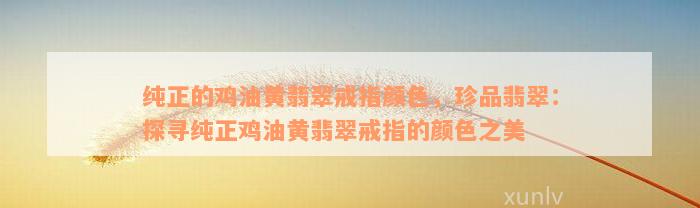 纯正的鸡油黄翡翠戒指颜色，珍品翡翠：探寻纯正鸡油黄翡翠戒指的颜色之美

xunlv